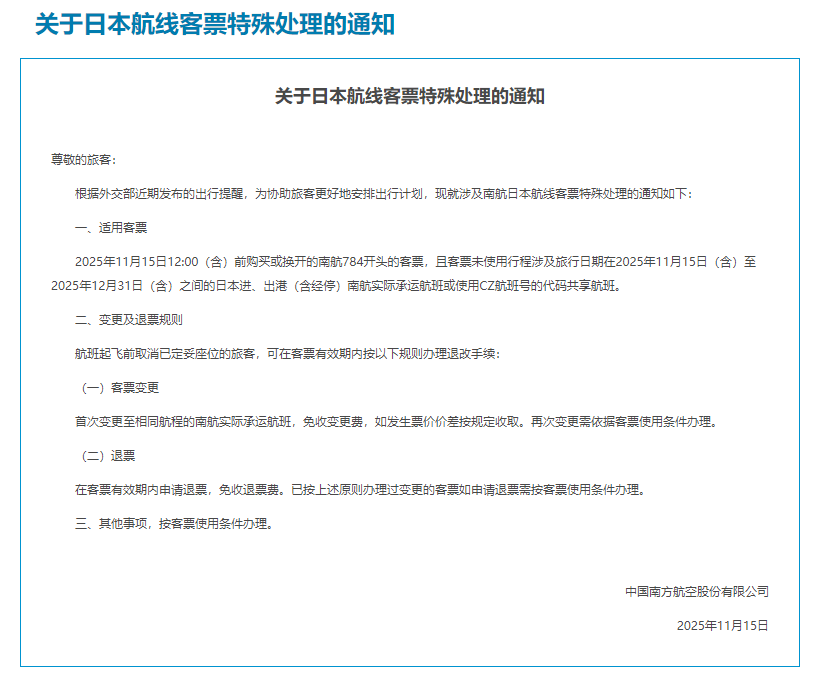 关于日本航线客票特殊处理的通知

关于日本航线客票特殊处理的通知

尊敬的旅客：

根据外交部近期发布的出行提醒，为协助旅客更好地安排出行计划，现就涉及南航日本航线客票特殊处理的通知如下：

一、适用客票

2025年11月15日12:00（含）前购买或换开的南航784开头的客票，且客票未使用行程涉及旅行日期在2025年11月15日（含）至2025年12月31日（含）之间的日本进、出港（含经停）南航实际承运航班或使用CZ航班号的代码共享航班。

二、变更及退票规则

航班起飞前取消已定妥座位的旅客，可在客票有效期内按以下规则办理退改手续：

（一）客票变更

首次变更至相同航程的南航实际承运航班，免收变更费，如发生票价价差按规定收取。再次变更需依据客票使用条件办理。

（二）退票

在客票有效期内申请退票，免收退票费。已按上述原则办理过变更的客票如申请退票需按客票使用条件办理。

三、其他事项，按客票使用条件办理。

中国南方航空股份有限公司

2025年11月15日